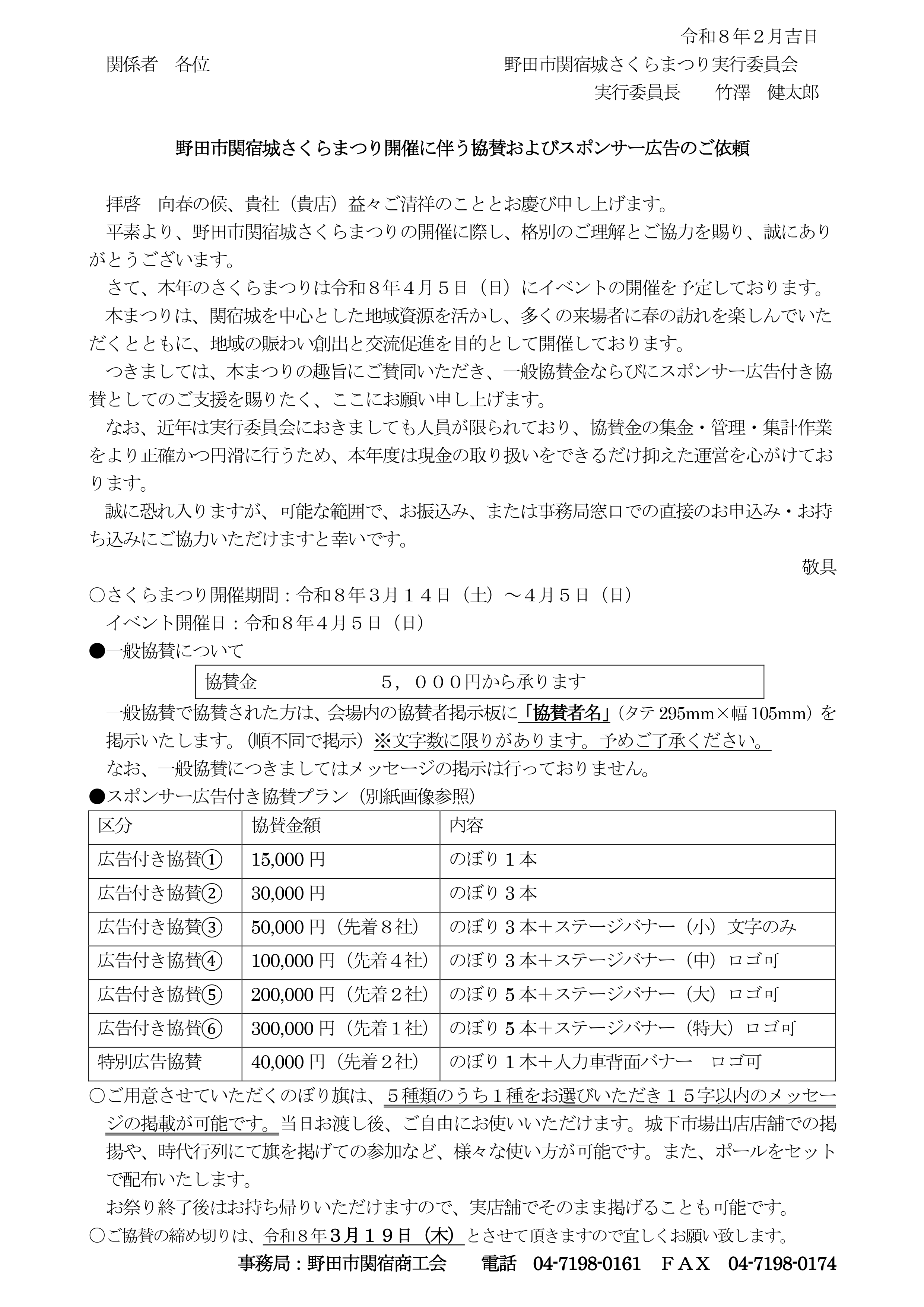 令和８年２月吉日

関係者　各位

野田市関宿城さくらまつり実行委員会
実行委員長　　竹澤　健太郎

野田市関宿城さくらまつり開催に伴う協賛およびスポンサー広告のご依頼

拝啓　向春の候、貴社（貴店）益々ご清祥のこととお慶び申し上げます。

平素より、野田市関宿城さくらまつりの開催に際し、格別のご理解とご協力を賜り、誠にありがとうございます。

さて、本年のさくらまつりは令和８年４月５日（日）にイベントの開催を予定しております。

本まつりは、関宿城を中心とした地域資源を活かし、多くの来場者に春の訪れを楽しんでいただくとともに、地域の賑わい創出と交流促進を目的として開催しております。

つきましては、本まつりの趣旨にご賛同いただき、一般協賛金ならびにスポンサー広告付き協賛としてのご支援を賜りたく、ここにお願い申し上げます。

なお、近年は実行委員会におきましても人員が限られており、協賛金の集金・管理・集計作業をより正確かつ円滑に行うため、本年度は現金の取り扱いをできるだけ抑えた運営を心がけております。

誠に恐れ入りますが、可能な範囲で、お振込み、または事務局窓口での直接のお申込み・お持ち込みにご協力いただけますと幸いです。

敬具

○さくらまつり開催期間：令和８年３月１４日（土）～４月５日（日）
イベント開催日：令和８年４月５日（日）

●一般協賛について

協賛金　　５，０００円から承ります

一般協賛で協賛された方は、会場内の協賛者掲示板に「協賛者名」（タテ 295mm×幅 105mm）を掲示いたします。（順不同で掲示）※文字数に限りがあります。予めご了承ください。
なお、一般協賛につきましてはメッセージの掲示は行っておりません。

●スポンサー広告付き協賛プラン（別紙画像参照）

| 区分 | 協賛金額 | 内容 |
|---|---|---|
| 広告付き協賛① | 15,000 円 | のぼり１本 |
| 広告付き協賛② | 30,000 円 | のぼり３本 |
| 広告付き協賛③ | 50,000 円（先着８社） | のぼり３本＋ステージバナー（小）文字のみ |
| 広告付き協賛④ | 100,000 円（先着４社） | のぼり３本＋ステージバナー（中）ロゴ可 |
| 広告付き協賛⑤ | 200,000 円（先着２社） | のぼり５本＋ステージバナー（大）ロゴ可 |
| 広告付き協賛⑥ | 300,000 円（先着１社） | のぼり５本＋ステージバナー（特大）ロゴ可 |
| 特別広告協賛 | 40,000 円（先着２社） | のぼり１本＋人力車背面バナー　ロゴ可 |

○ご用意させていただくのぼり旗は、５種類のうち１種をお選びいただき１５字以内のメッセージの掲載が可能です。当日お渡し後、ご自由にお使いいただけます。城下市場出店店舗での掲揚や、時代行列にて旗を掲げての参加など、様々な使い方が可能です。また、ポールをセットで配布いたします。
お祭り終了後はお持ち帰りいただけますので、実店舗でそのまま掲げることも可能です。

○ご協賛の締め切りは、令和８年３月１９日（木）とさせて頂きますので宜しくお願い致します。

事務局：野田市関宿商工会　　電話　04-7198-0161　ＦＡＸ　04-7198-0174